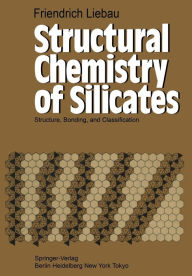 Friendrich Liebau

Structural Chemistry of Silicates

Structure, Bonding, and Classification

Springer-Verlag
Berlin Heidelberg New York Tokyo